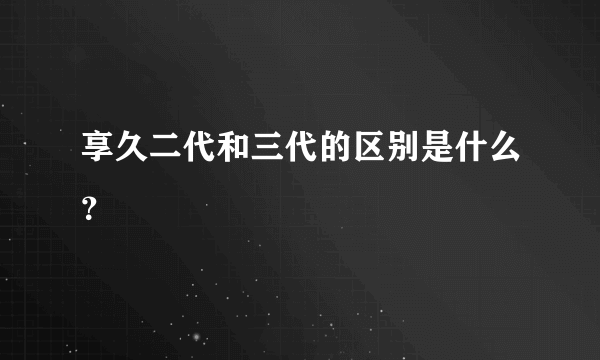 享久二代和三代的区别是什么？